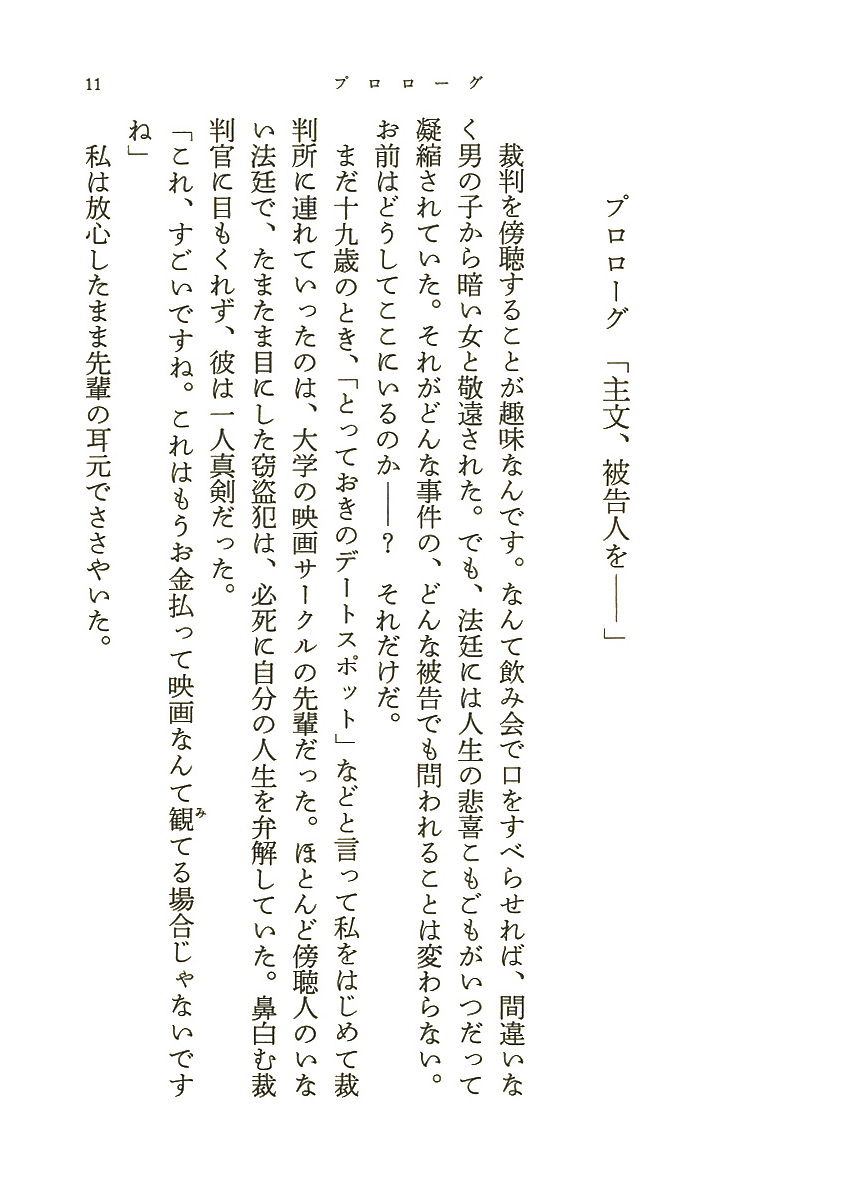 11　プロローグ

プロローグ　「主文、被告人を――」

裁判を傍聴することが趣味なんです。なんて飲み会で口をすべらせれば、間違いなく男の子から暗い女と敬遠された。でも、法廷には人生の悲喜こもごもがいつだって凝縮されていた。それがどんな事件の、どんな被告でも問われることは変わらない。お前はどうしてここにいるのか――？　それだけだ。

まだ十九歳のとき、「とっておきのデートスポット」などと言って私をはじめて裁判所に連れていったのは、大学の映画サークルの先輩だった。ほとんど傍聴人のいない法廷で、たまたま目にした窃盗犯は、必死に自分の人生を弁解していた。鼻白む裁判官に目もくれず、彼は一人真剣だった。

「これ、すごいですね。これはもうお金払って映画なんて観（み）てる場合じゃないですね」

私は放心したまま先輩の耳元でささやいた。